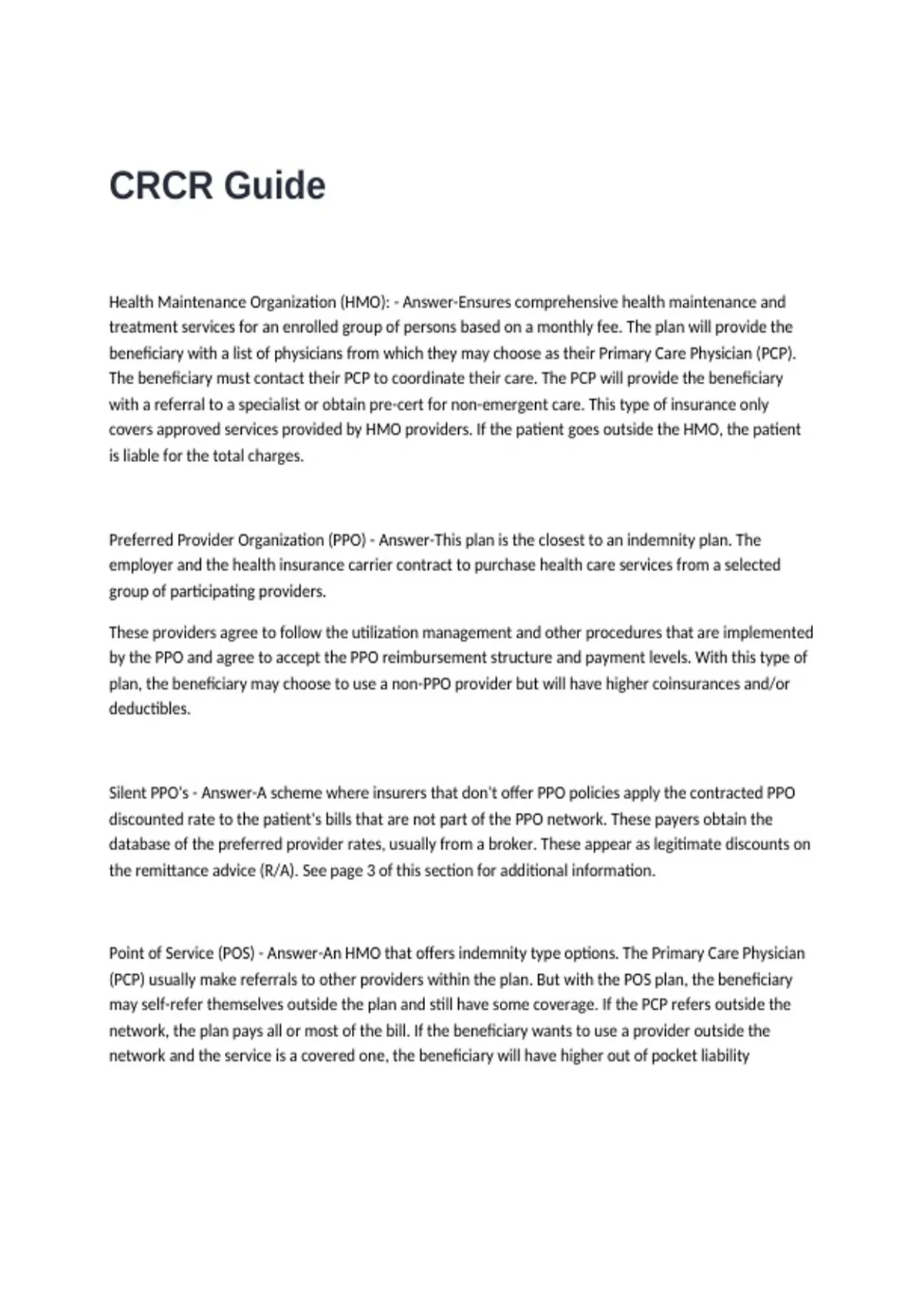 CRCR Guide

Health Maintenance Organization (HMO): - Answer-Ensures comprehensive health maintenance and treatment services for an enrolled group of persons based on a monthly fee. The plan will provide the beneficiary with a list of physicians from which they may choose as their Primary Care Physician (PCP). The beneficiary must contact their PCP to coordinate their care. The PCP will provide the beneficiary with a referral to a specialist or obtain pre-cert for non-emergent care. This type of insurance only covers approved services provided by HMO providers. If the patient goes outside the HMO, the patient is liable for the total charges.

Preferred Provider Organization (PPO) - Answer-This plan is the closest to an indemnity plan. The employer and the health insurance carrier contract to purchase health care services from a selected group of participating providers.

These providers agree to follow the utilization management and other procedures that are implemented by the PPO and agree to accept the PPO reimbursement structure and payment levels. With this type of plan, the beneficiary may choose to use a non-PPO provider but will have higher coinsurances and/or deductibles.

Silent PPO's - Answer-A scheme where insurers that don't offer PPO policies apply the contracted PPO discounted rate to the patient's bills that are not part of the PPO network. These payers obtain the database of the preferred provider rates, usually from a broker. These appear as legitimate discounts on the remittance advice (R/A). See page 3 of this section for additional information.

Point of Service (POS) - Answer-An HMO that offers indemnity type options. The Primary Care Physician (PCP) usually make referrals to other providers within the plan. But with the POS plan, the beneficiary may self-refer themselves outside the plan and still have some coverage. If the PCP refers outside the network, the plan pays all or most of the bill. If the beneficiary wants to use a provider outside the network and the service is a covered one, the beneficiary will have higher out of pocket liability